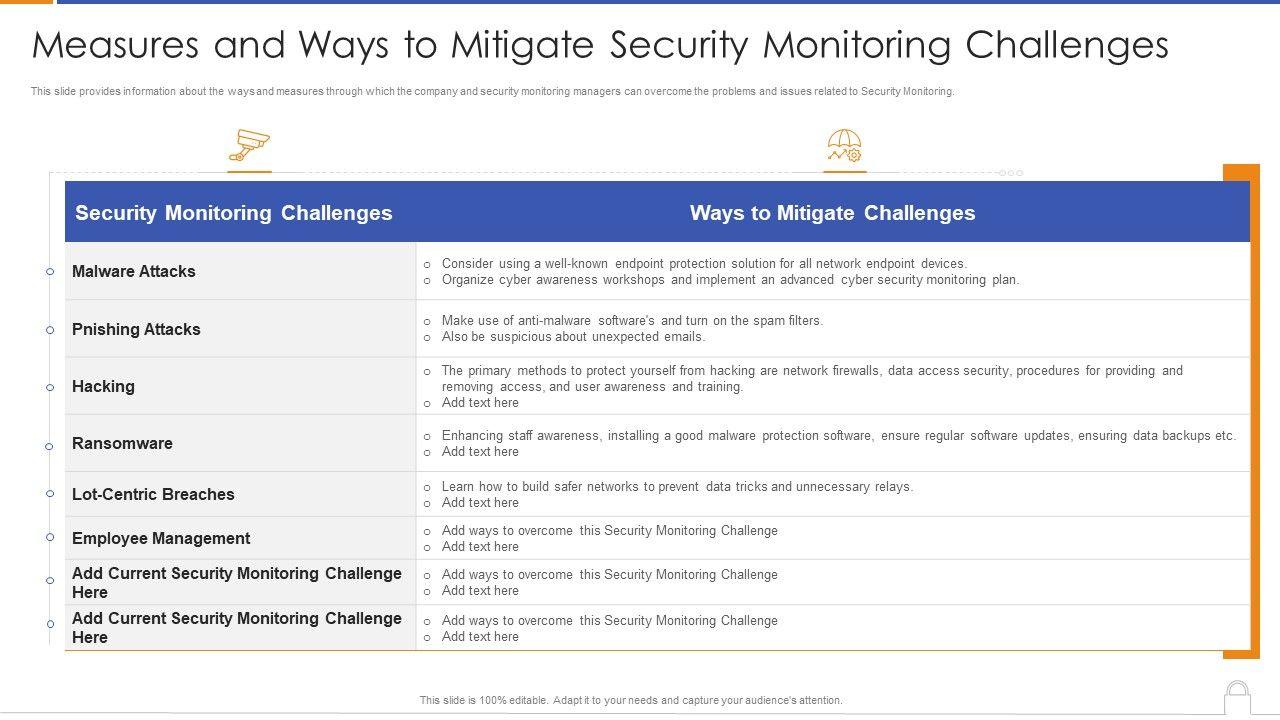 Measures and Ways to Mitigate Security Monitoring Challenges

This slide provides information about the ways and measures through which the company and security monitoring managers can overcome the problems and issues related to Security Monitoring.

| Security Monitoring Challenges | Ways to Mitigate Challenges |
|---|---|
| Malware Attacks | o Consider using a well-known endpoint protection solution for all network endpoint devices. o Organize cyber awareness workshops and implement an advanced cyber security monitoring plan. |
| Pnishing Attacks | o Make use of anti-malware software's and turn on the spam filters. o Also be suspicious about unexpected emails. |
| Hacking | o The primary methods to protect yourself from hacking are network firewalls, data access security, procedures for providing and removing access, and user awareness and training. o Add text here |
| Ransomware | o Enhancing staff awareness, installing a good malware protection software, ensure regular software updates, ensuring data backups etc. o Add text here |
| Lot-Centric Breaches | o Learn how to build safer networks to prevent data tricks and unnecessary relays. o Add text here |
| Employee Management | o Add ways to overcome this Security Monitoring Challenge o Add text here |
| Add Current Security Monitoring Challenge Here | o Add ways to overcome this Security Monitoring Challenge o Add text here |
| Add Current Security Monitoring Challenge Here | o Add ways to overcome this Security Monitoring Challenge o Add text here |

This slide is 100% editable. Adapt it to your needs and capture your audience's attention.